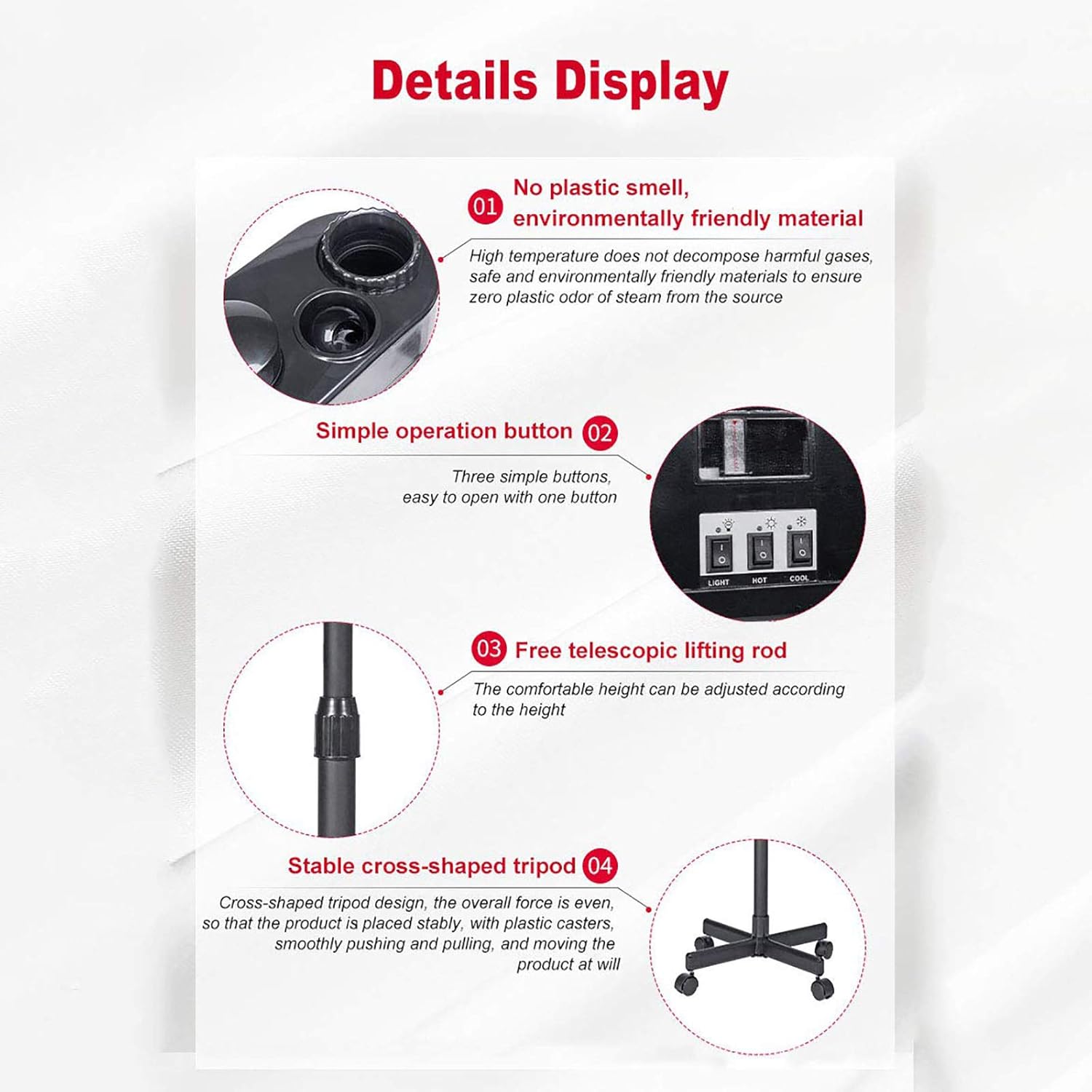 Details Display

01 No plastic smell, environmentally friendly material

High temperature does not decompose harmful gases, safe and environmentally friendly materials to ensure zero plastic odor of steam from the source

Simple operation button 02

Three simple buttons, easy to open with one button

LIGHT HOT COOL

03 Free telescopic lifting rod

The comfortable height can be adjusted according to the height

Stable cross-shaped tripod 04

Cross-shaped tripod design, the overall force is even, so that the product is placed stably, with plastic casters, smoothly pushing and pulling, and moving the product at will